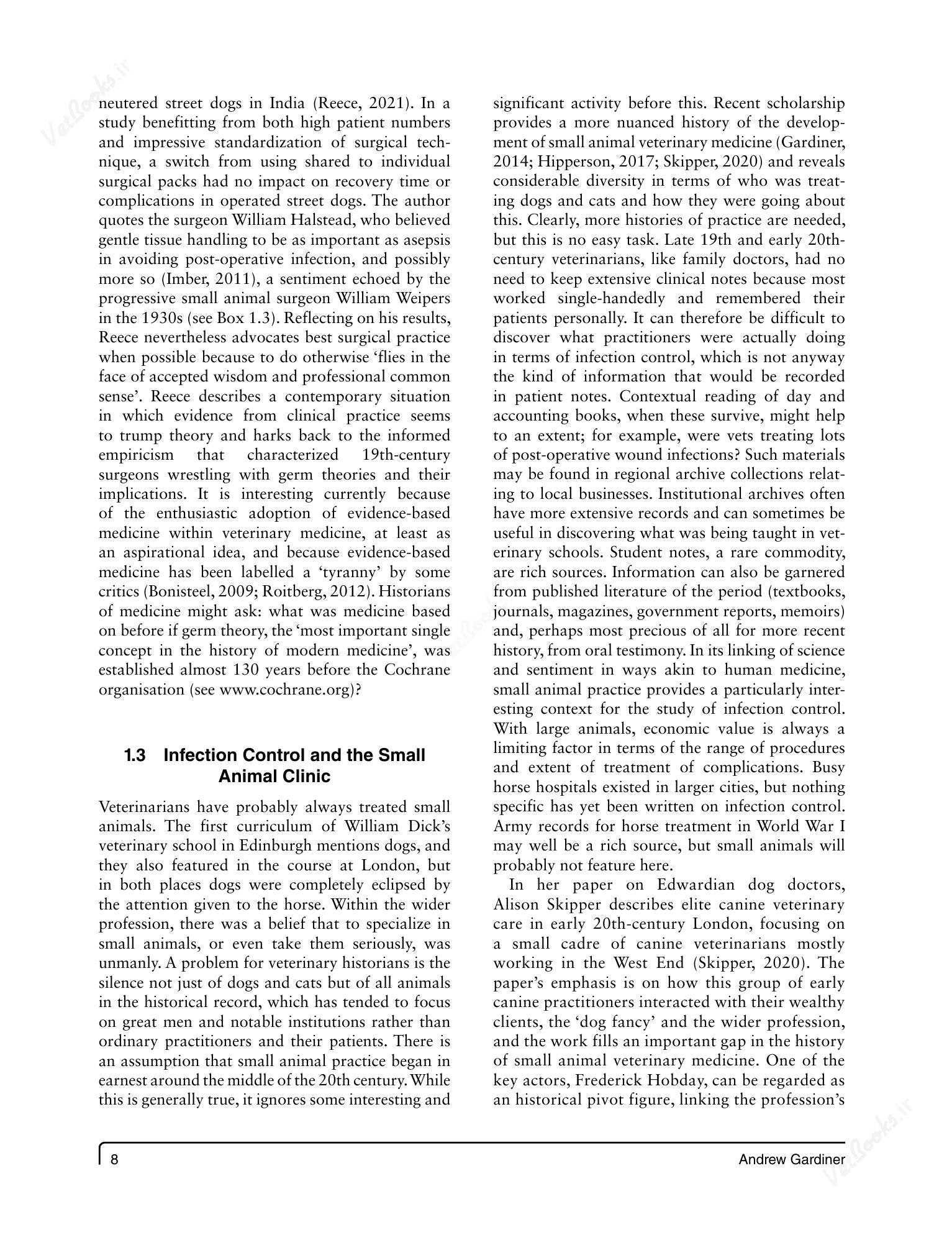 neutered street dogs in India (Reece, 2021). In a study benefitting from both high patient numbers and impressive standardization of surgical technique, a switch from using shared to individual surgical packs had no impact on recovery time or complications in operated street dogs. The author quotes the surgeon William Halstead, who believed gentle tissue handling to be as important as asepsis in avoiding post-operative infection, and possibly more so (Imber, 2011), a sentiment echoed by the progressive small animal surgeon William Weipers in the 1930s (see Box 1.3). Reflecting on his results, Reece nevertheless advocates best surgical practice when possible because to do otherwise 'flies in the face of accepted wisdom and professional common sense'. Reece describes a contemporary situation in which evidence from clinical practice seems to trump theory and harks back to the informed empiricism that characterized 19th-century surgeons wrestling with germ theories and their implications. It is interesting currently because of the enthusiastic adoption of evidence-based medicine within veterinary medicine, at least as an aspirational idea, and because evidence-based medicine has been labelled a 'tyranny' by some critics (Bonisteel, 2009; Roitberg, 2012). Historians of medicine might ask: what was medicine based on before if germ theory, the 'most important single concept in the history of modern medicine', was established almost 130 years before the Cochrane organisation (see www.cochrane.org)?

1.3 Infection Control and the Small Animal Clinic

Veterinarians have probably always treated small animals. The first curriculum of William Dick's veterinary school in Edinburgh mentions dogs, and they also featured in the course at London, but in both places dogs were completely eclipsed by the attention given to the horse. Within the wider profession, there was a belief that to specialize in small animals, or even take them seriously, was unmanly. A problem for veterinary historians is the silence not just of dogs and cats but of all animals in the historical record, which has tended to focus on great men and notable institutions rather than ordinary practitioners and their patients. There is an assumption that small animal practice began in earnest around the middle of the 20th century. While this is generally true, it ignores some interesting and significant activity before this. Recent scholarship provides a more nuanced history of the development of small animal veterinary medicine (Gardiner, 2014; Hipperson, 2017; Skipper, 2020) and reveals considerable diversity in terms of who was treating dogs and cats and how they were going about this. Clearly, more histories of practice are needed, but this is no easy task. Late 19th and early 20th-century veterinarians, like family doctors, had no need to keep extensive clinical notes because most worked single-handedly and remembered their patients personally. It can therefore be difficult to discover what practitioners were actually doing in terms of infection control, which is not anyway the kind of information that would be recorded in patient notes. Contextual reading of day and accounting books, when these survive, might help to an extent; for example, were vets treating lots of post-operative wound infections? Such materials may be found in regional archive collections relating to local businesses. Institutional archives often have more extensive records and can sometimes be useful in discovering what was being taught in veterinary schools. Student notes, a rare commodity, are rich sources. Information can also be garnered from published literature of the period (textbooks, journals, magazines, government reports, memoirs) and, perhaps most precious of all for more recent history, from oral testimony. In its linking of science and sentiment in ways akin to human medicine, small animal practice provides a particularly interesting context for the study of infection control. With large animals, economic value is always a limiting factor in terms of the range of procedures and extent of treatment of complications. Busy horse hospitals existed in larger cities, but nothing specific has yet been written on infection control. Army records for horse treatment in World War I may well be a rich source, but small animals will probably not feature here.

In her paper on Edwardian dog doctors, Alison Skipper describes elite canine veterinary care in early 20th-century London, focusing on a small cadre of canine veterinarians mostly working in the West End (Skipper, 2020). The paper's emphasis is on how this group of early canine practitioners interacted with their wealthy clients, the 'dog fancy' and the wider profession, and the work fills an important gap in the history of small animal veterinary medicine. One of the key actors, Frederick Hobday, can be regarded as an historical pivot figure, linking the profession's

8 Andrew Gardiner

VetBooks.ir